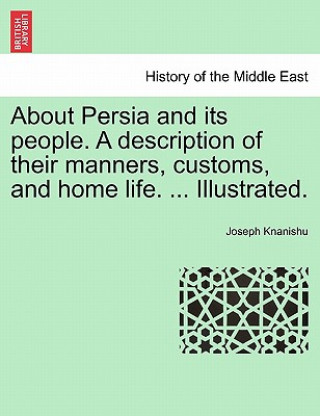 BRITISH LIBRARY

History of the Middle East

About Persia and its people. A description of their manners, customs, and home life. ... Illustrated.

Joseph Knanishu